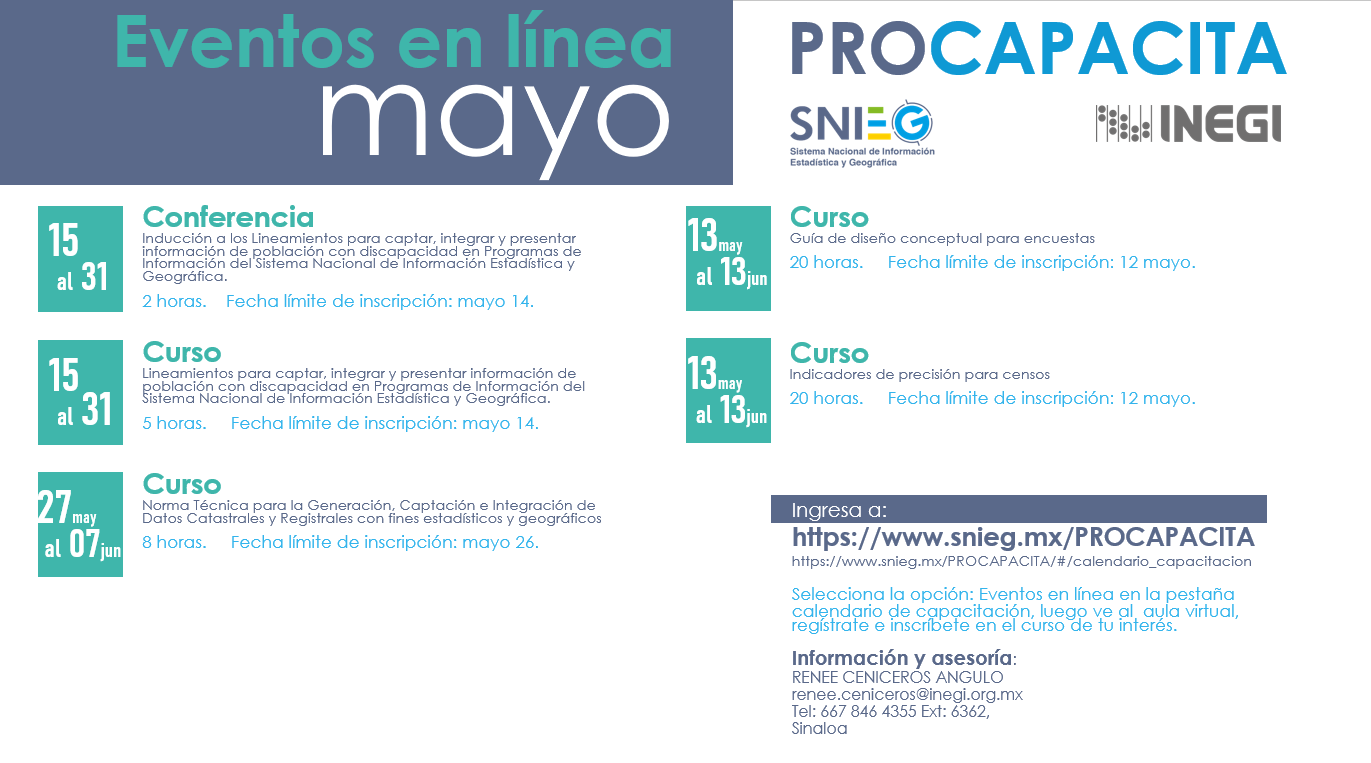 Eventos en línea
mayo

PROCAPACITA

SNIEG
Sistema Nacional de Información Estadística y Geográfica

INEGI

15
al 31

Conferencia
Inducción a los Lineamientos para captar, integrar y presentar información de población con discapacidad en Programas de Información del Sistema Nacional de Información Estadística y Geográfica.

2 horas. Fecha límite de inscripción: mayo 14.

15
al 31

Curso
Lineamientos para captar, integrar y presentar información de población con discapacidad en Programas de Información del Sistema Nacional de Información Estadística y Geográfica.

5 horas. Fecha límite de inscripción: mayo 14.

27 may
al 07 jun

Curso
Norma Técnica para la Generación, Captación e Integración de Datos Catastrales y Registrales con fines estadísticos y geográficos

8 horas. Fecha límite de inscripción: mayo 26.

13 may
al 13 jun

Curso
Guía de diseño conceptual para encuestas

20 horas. Fecha límite de inscripción: 12 mayo.

13 may
al 13 jun

Curso
Indicadores de precisión para censos

20 horas. Fecha límite de inscripción: 12 mayo.

Ingresa a:
https://www.snieg.mx/PROCAPACITA
https://www.snieg.mx/PROCAPACITA/#/calendario_capacitacion

Selecciona la opción: Eventos en línea en la pestaña calendario de capacitación, luego ve al aula virtual, regístrate e inscríbete en el curso de tu interés.

Información y asesoría:
RENEE CENICEROS ANGULO
renee.ceniceros@inegi.org.mx
Tel: 667 846 4355 Ext: 6362,
Sinaloa